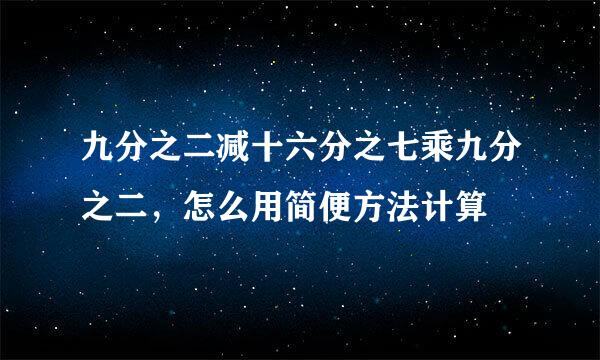 九分之二减十六分之七乘九分之二，怎么用简便方法计算